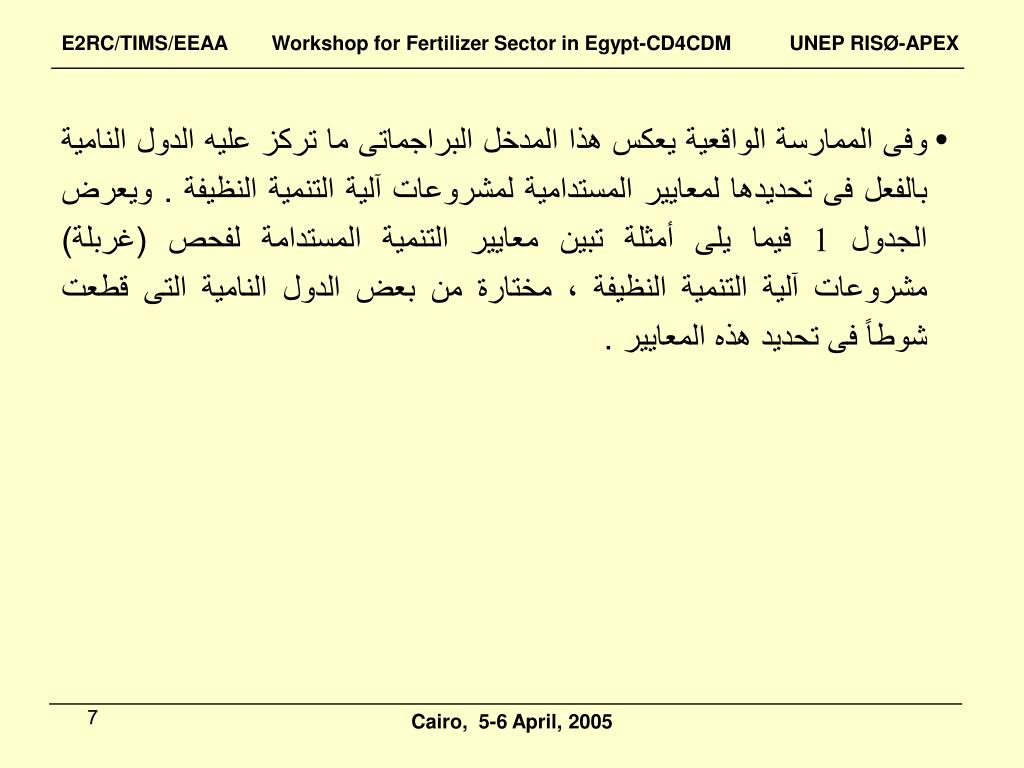 E2RC/TIMS/EEAA Workshop for Fertilizer Sector in Egypt-CD4CDM UNEP RISØ-APEX

• وفى الممارسة الواقعية يعكس هذا المدخل البراجماتى ما تركز عليه الدول النامية بالفعل فى تحديدها لمعايير المستدامية لمشروعات آلية التنمية النظيفة . ويعرض الجدول 1 فيما يلى أمثلة تبين معايير التنمية المستدامة لفحص (غربلة) مشروعات آلية التنمية النظيفة ، مختارة من بعض الدول النامية التى قطعت شوطاً فى تحديد هذه المعايير .

7

Cairo, 5-6 April, 2005